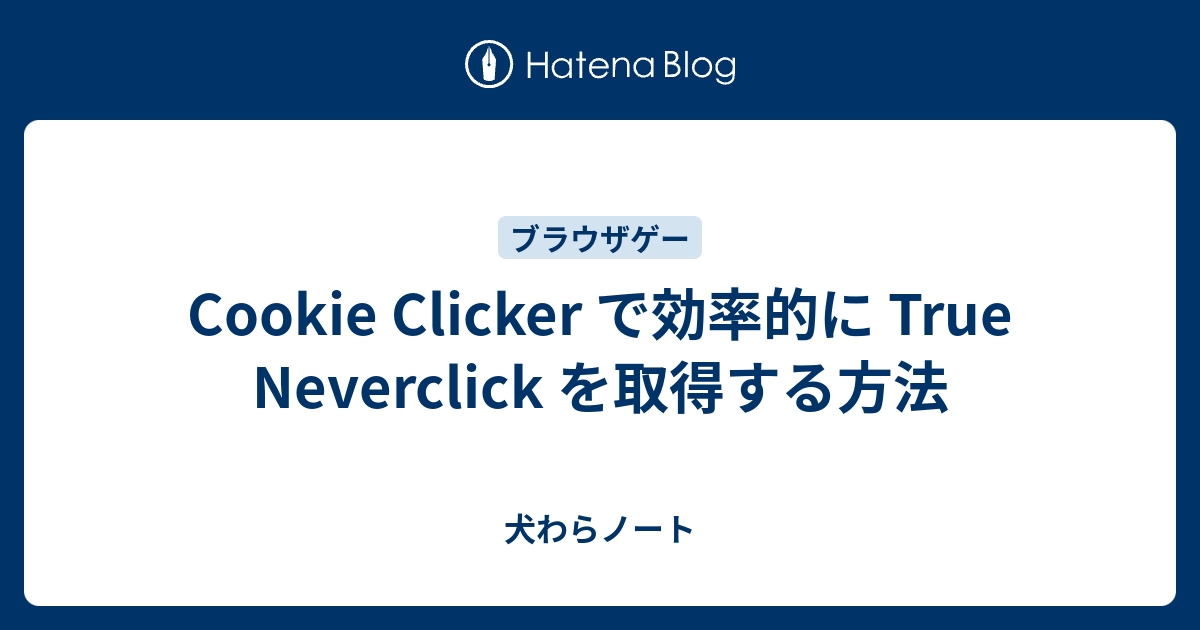 Hatena Blog

ブラウザゲー

Cookie Clicker で効率的に True Neverclick を取得する方法

犬わらノート